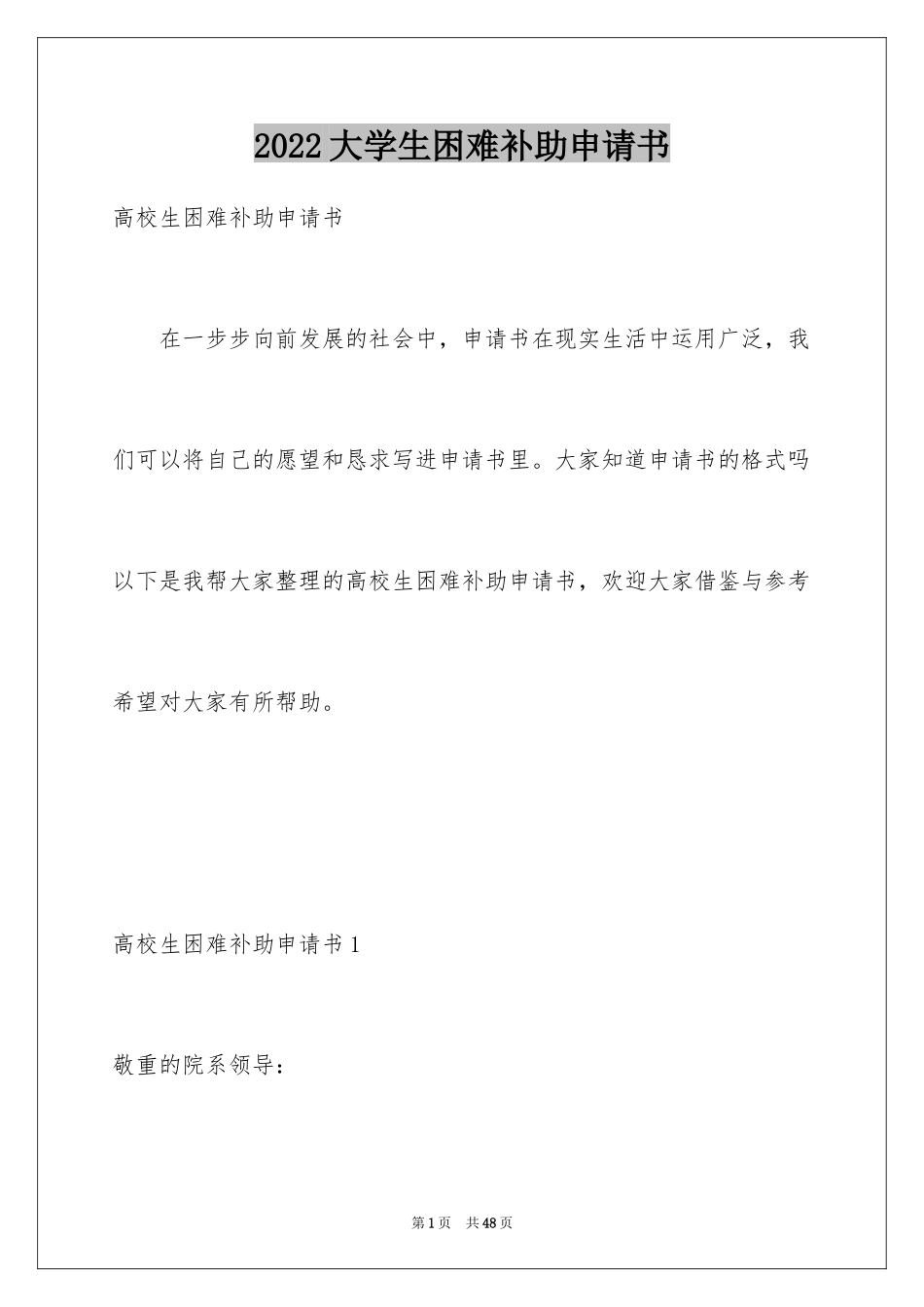 2022大学生困难补助申请书

高校生困难补助申请书

在一步步向前发展的社会中，申请书在现实生活中运用广泛，我们可以将自己的愿望和恳求写进申请书里。大家知道申请书的格式吗以下是我帮大家整理的高校生困难补助申请书，欢迎大家借鉴与参考希望对大家有所帮助。

高校生困难补助申请书1

敬重的院系领导：

第1页 共48页